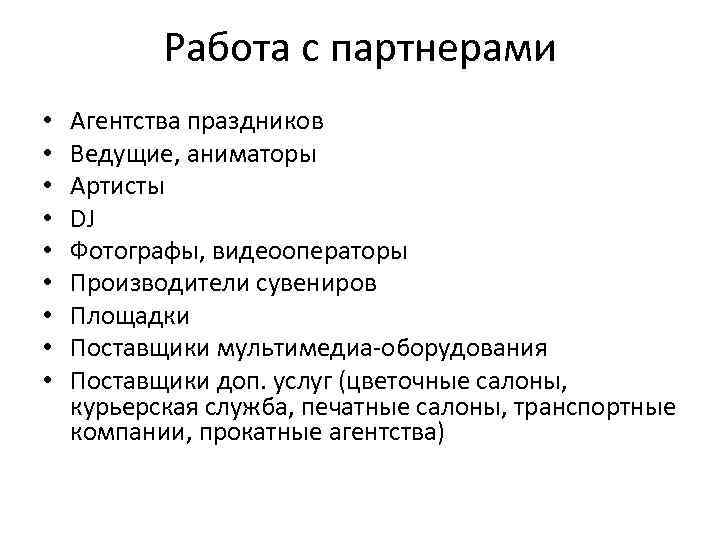 Работа с партнерами

• Агентства праздников
• Ведущие, аниматоры
• Артисты
• DJ
• Фотографы, видеооператоры
• Производители сувениров
• Площадки
• Поставщики мультимедиа-оборудования
• Поставщики доп. услуг (цветочные салоны, курьерская служба, печатные салоны, транспортные компании, прокатные агентства)